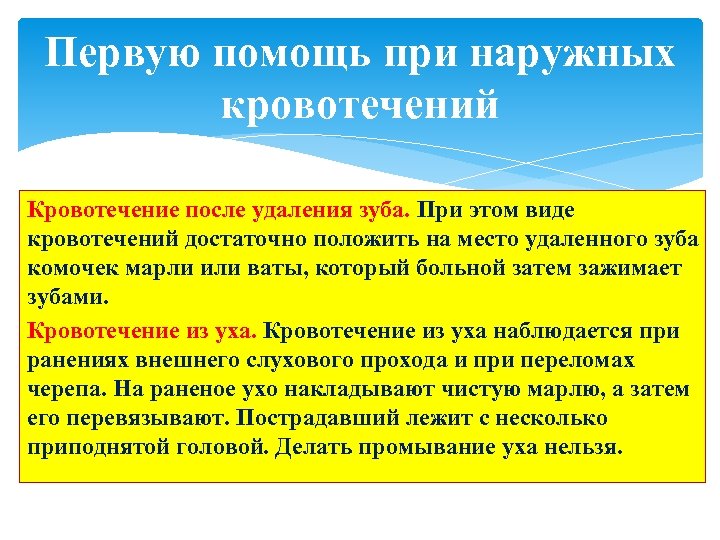 Первую помощь при наружных кровотечений

Кровотечение после удаления зуба. При этом виде кровотечений достаточно положить на место удаленного зуба комочек марли или ваты, который больной затем зажимает зубами.

Кровотечение из уха. Кровотечение из уха наблюдается при ранениях внешнего слухового прохода и при переломах черепа. На раненое ухо накладывают чистую марлю, а затем его перевязывают. Пострадавший лежит с несколько приподнятой головой. Делать промывание уха нельзя.